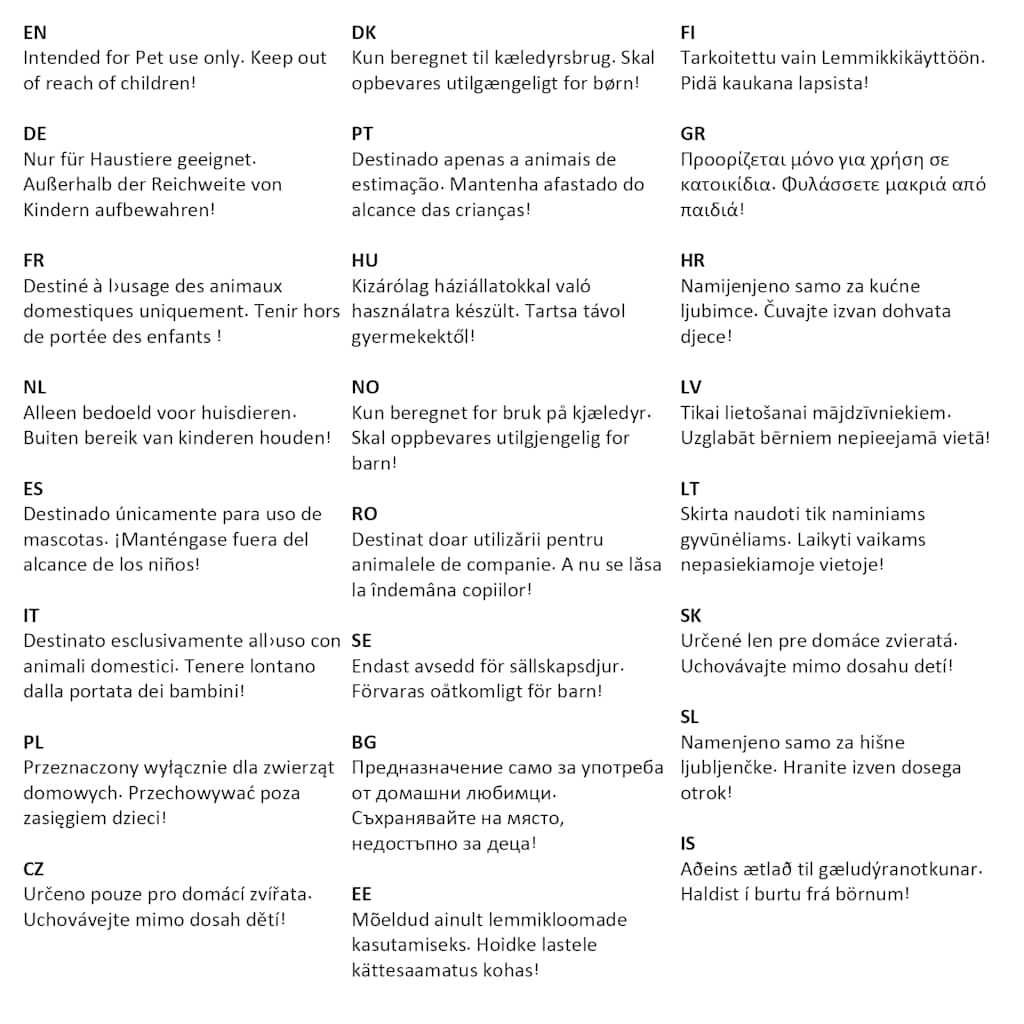 EN
Intended for Pet use only. Keep out of reach of children!

DE
Nur für Haustiere geeignet. Außerhalb der Reichweite von Kindern aufbewahren!

FR
Destiné à l›usage des animaux domestiques uniquement. Tenir hors de portée des enfants !

NL
Alleen bedoeld voor huisdieren. Buiten bereik van kinderen houden!

ES
Destinado únicamente para uso de mascotas. ¡Manténgase fuera del alcance de los niños!

IT
Destinato esclusivamente all›uso con animali domestici. Tenere lontano dalla portata dei bambini!

PL
Przeznaczony wyłącznie dla zwierząt domowych. Przechowywać poza zasięgiem dzieci!

CZ
Určeno pouze pro domácí zvířata. Uchovávejte mimo dosah dětí!

DK
Kun beregnet til kæledyrsbrug. Skal opbevares utilgængeligt for børn!

PT
Destinado apenas a animais de estimação. Mantenha afastado do alcance das crianças!

HU
Kizárólag háziállatokkal való használatra készült. Tartsa távol gyermekektől!

NO
Kun beregnet for bruk på kjæledyr. Skal oppbevares utilgjengelig for barn!

RO
Destinat doar utilizării pentru animalele de companie. A nu se lăsa la îndemâna copiilor!

SE
Endast avsedd för sällskapsdjur. Förvaras oåtkomligt för barn!

BG
Предназначение само за употреба от домашни любимци. Съхранявайте на място, недостъпно за деца!

EE
Mõeldud ainult lemmikloomade kasutamiseks. Hoidke lastele kättesaamatus kohas!

FI
Tarkoitettu vain Lemmikkikäyttöön. Pidä kaukana lapsista!

GR
Προορίζεται μόνο για χρήση σε κατοικίδια. Φυλάσσετε μακριά από παιδιά!

HR
Namijenjeno samo za kućne ljubimce. Čuvajte izvan dohvata djece!

LV
Tikai lietošanai mājdzīvniekiem. Uzglabāt bērniem nepieejamā vietā!

LT
Skirta naudoti tik naminiams gyvūnėliams. Laikyti vaikams nepasiekiamoje vietoje!

SK
Určené len pre domáce zvieratá. Uchovávajte mimo dosahu detí!

SL
Namenjeno samo za hišne ljubljenčke. Hranite izven dosega otrok!

IS
Aðeins ætlað til gæludýranotkunar. Haldist í burtu frá börnum!